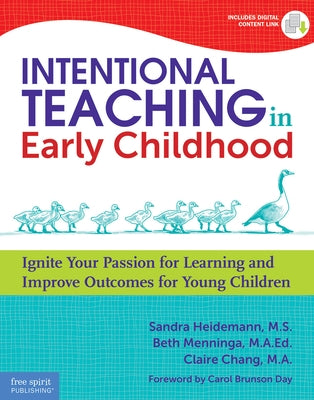 INCLUDES DIGITAL CONTENT LINK

INTENTIONAL TEACHING in Early Childhood

Ignite Your Passion for Learning and Improve Outcomes for Young Children

Sandra Heidemann, M.S.
Beth Menninga, M.A.Ed.
Claire Chang, M.A.

Foreword by Carol Brunson Day

free spirit PUBLISHING®